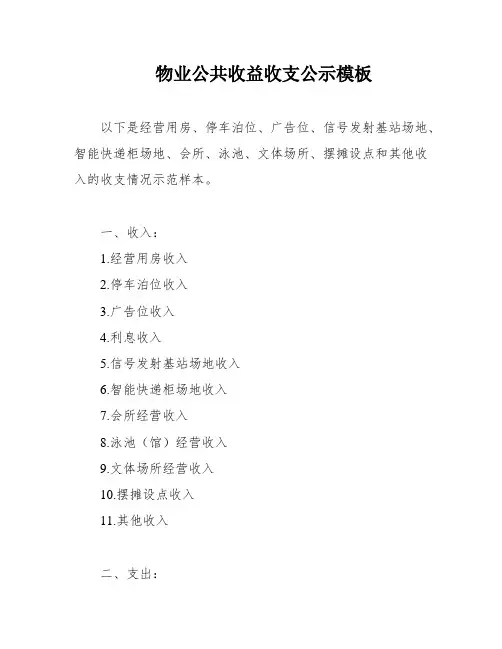 物业公共收益收支公示模板

以下是经营用房、停车泊位、广告位、信号发射基站场地、智能快递柜场地、会所、泳池、文体场所、摆摊设点和其他收入的收支情况示范样本。

一、收入：

1.经营用房收入

2.停车泊位收入

3.广告位收入

4.利息收入

5.信号发射基站场地收入

6.智能快递柜场地收入

7.会所经营收入

8.泳池（馆）经营收入

9.文体场所经营收入

10.摆摊设点收入

11.其他收入

二、支出：